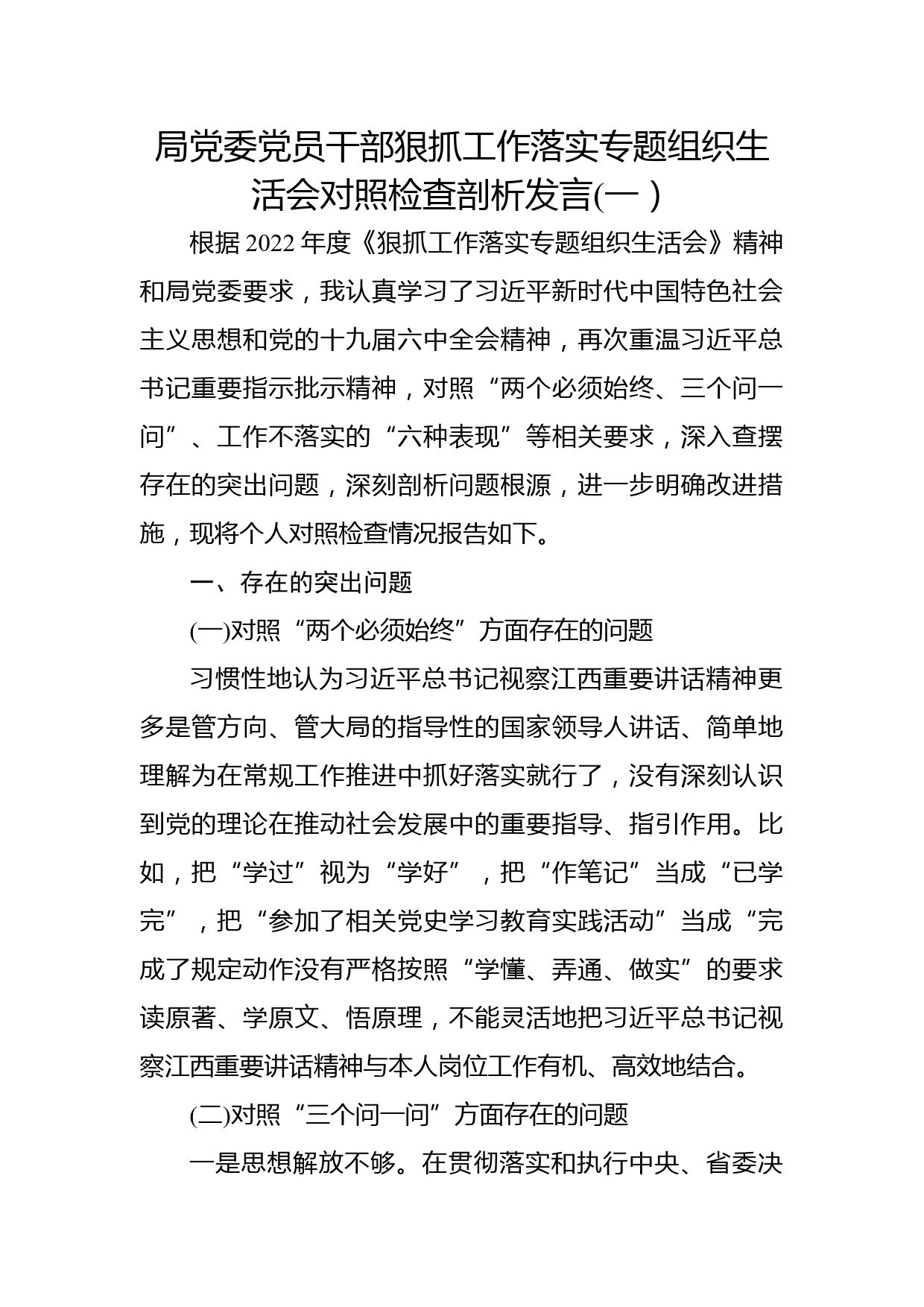 局党委党员干部狠抓工作落实专题组织生活会对照检查剖析发言(一)

根据2022年度《狠抓工作落实专题组织生活会》精神和局党委要求，我认真学习了习近平新时代中国特色社会主义思想和党的十九届六中全会精神，再次重温习近平总书记重要指示批示精神，对照“两个必须始终、三个问一问”、工作不落实的“六种表现”等相关要求，深入查摆存在的突出问题，深刻剖析问题根源，进一步明确改进措施，现将个人对照检查情况报告如下。

一、存在的突出问题

(一)对照“两个必须始终”方面存在的问题

习惯性地认为习近平总书记视察江西重要讲话精神更多是管方向、管大局的指导性的国家领导人讲话、简单地理解为在常规工作推进中抓好落实就行了，没有深刻认识到党的理论在推动社会发展中的重要指导、指引作用。比如，把“学过”视为“学好”，把“作笔记”当成“已学完”，把“参加了相关党史学习教育实践活动”当成“完成了规定动作没有严格按照“学懂、弄通、做实”的要求读原著、学原文、悟原理，不能灵活地把习近平总书记视察江西重要讲话精神与本人岗位工作有机、高效地结合。

(二)对照“三个问一问”方面存在的问题

一是思想解放不够。在贯彻落实和执行中央、省委决